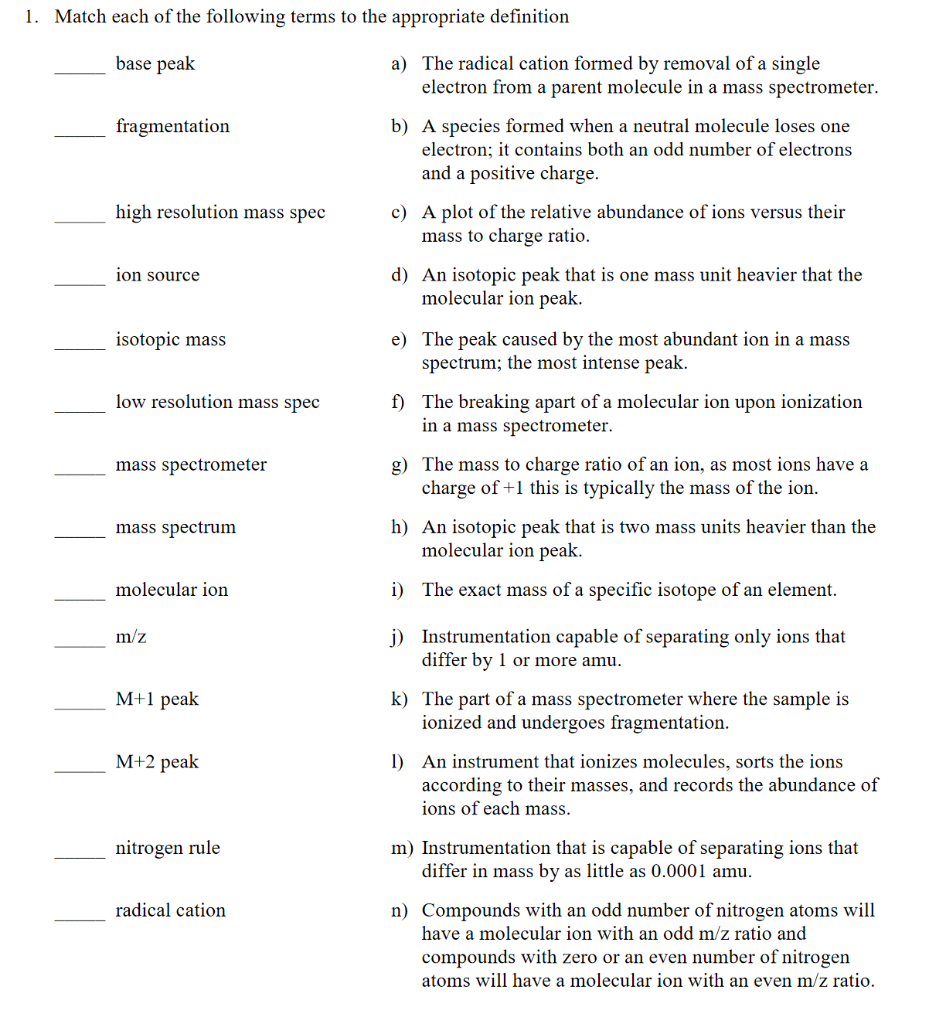 1. Match each of the following terms to the appropriate definition

_____ base peak

_____ fragmentation

_____ high resolution mass spec

_____ ion source

_____ isotopic mass

_____ low resolution mass spec

_____ mass spectrometer

_____ mass spectrum

_____ molecular ion

_____ m/z

_____ M+1 peak

_____ M+2 peak

_____ nitrogen rule

_____ radical cation

a) The radical cation formed by removal of a single electron from a parent molecule in a mass spectrometer.

b) A species formed when a neutral molecule loses one electron; it contains both an odd number of electrons and a positive charge.

c) A plot of the relative abundance of ions versus their mass to charge ratio.

d) An isotopic peak that is one mass unit heavier that the molecular ion peak.

e) The peak caused by the most abundant ion in a mass spectrum; the most intense peak.

f) The breaking apart of a molecular ion upon ionization in a mass spectrometer.

g) The mass to charge ratio of an ion, as most ions have a charge of +1 this is typically the mass of the ion.

h) An isotopic peak that is two mass units heavier than the molecular ion peak.

i) The exact mass of a specific isotope of an element.

j) Instrumentation capable of separating only ions that differ by 1 or more amu.

k) The part of a mass spectrometer where the sample is ionized and undergoes fragmentation.

l) An instrument that ionizes molecules, sorts the ions according to their masses, and records the abundance of ions of each mass.

m) Instrumentation that is capable of separating ions that differ in mass by as little as 0.0001 amu.

n) Compounds with an odd number of nitrogen atoms will have a molecular ion with an odd m/z ratio and compounds with zero or an even number of nitrogen atoms will have a molecular ion with an even m/z ratio.